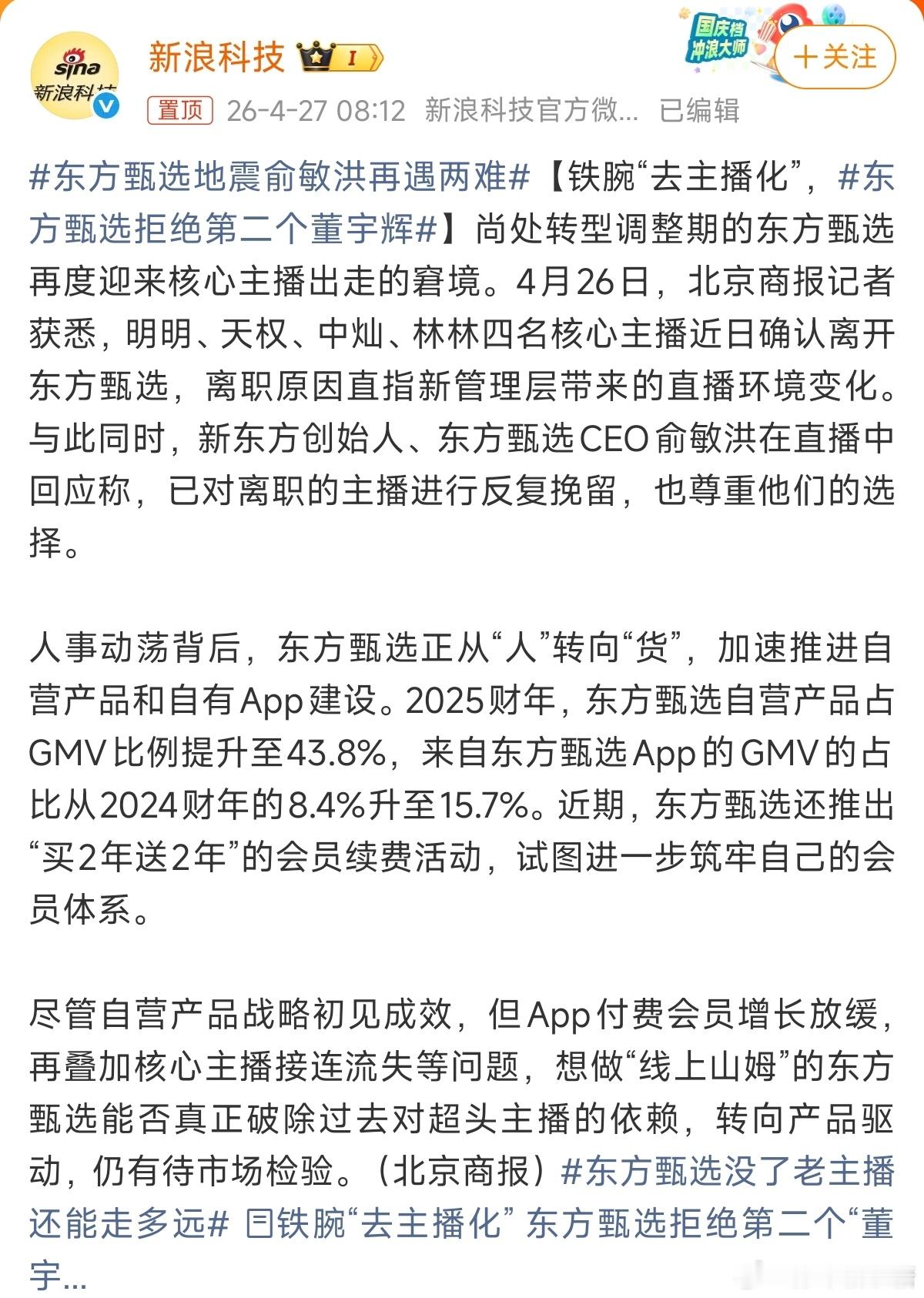 sina 新浪科技

新浪科技 I

国庆档 冲浪大师

+关注

置顶 26-4-27 08:12 新浪科技官方微... 已编辑

#东方甄选地震俞敏洪再遇两难#【铁腕“去主播化”，#东方甄选拒绝第二个董宇辉#】尚处转型调整期的东方甄选再度迎来核心主播出走的窘境。4月26日，北京商报记者获悉，明明、天权、中灿、林林四名核心主播近日确认离开东方甄选，离职原因直指新管理层带来的直播环境变化。与此同时，新东方创始人、东方甄选CEO俞敏洪在直播中回应称，已对离职的主播进行反复挽留，也尊重他们的选择。

人事动荡背后，东方甄选正从“人”转向“货”，加速推进自营产品和自有App建设。2025财年，东方甄选自营产品占GMV比例提升至43.8%，来自东方甄选App的GMV的占比从2024财年的8.4%升至15.7%。近期，东方甄选还推出“买2年送2年”的会员续费活动，试图进一步筑牢自己的会员体系。

尽管自营产品战略初见成效，但App付费会员增长放缓，再叠加核心主播接连流失等问题，想做“线上山姆”的东方甄选能否真正破除过去对超头主播的依赖，转向产品驱动，仍有待市场检验。（北京商报）#东方甄选没了老主播还能走多远# 铁腕“去主播化” 东方甄选拒绝第二个“董宇...